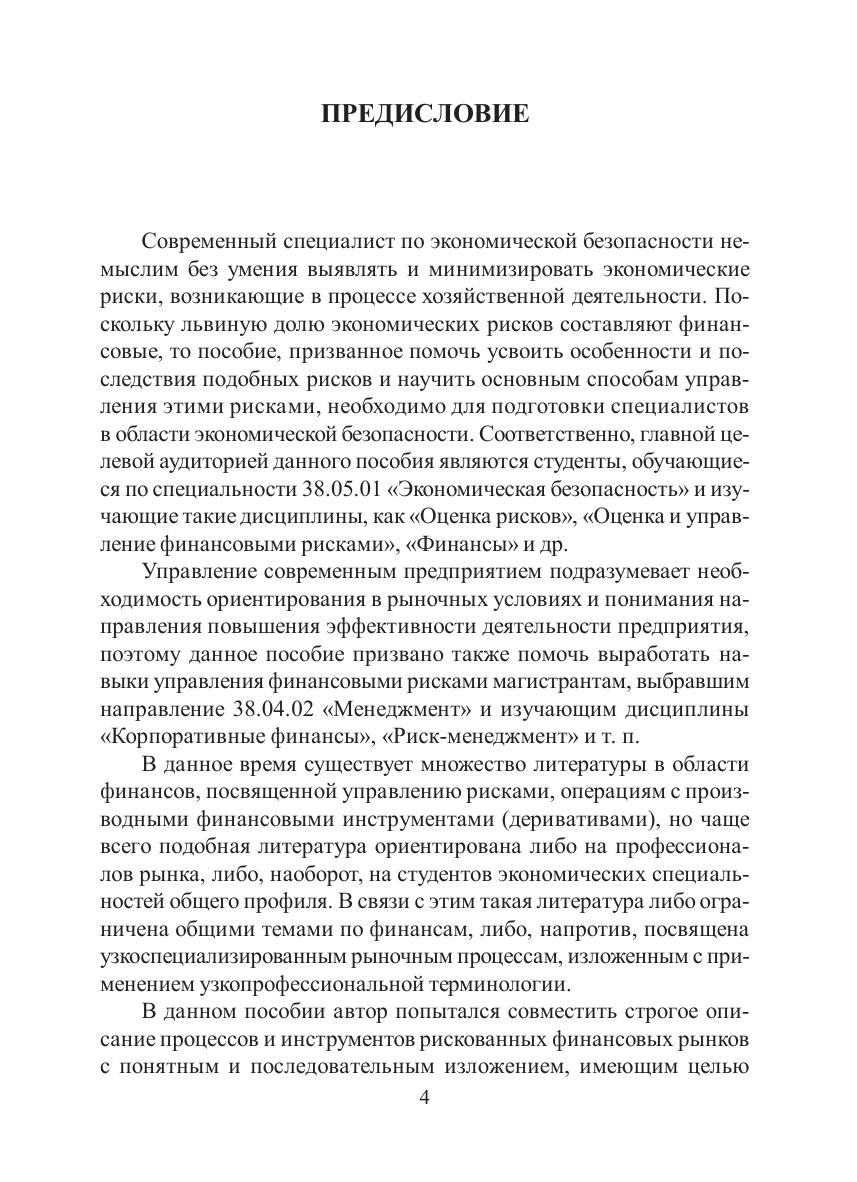 ПРЕДИСЛОВИЕ

Современный специалист по экономической безопасности немыслим без умения выявлять и минимизировать экономические риски, возникающие в процессе хозяйственной деятельности. Поскольку львиную долю экономических рисков составляют финансовые, то пособие, призванное помочь усвоить особенности и последствия подобных рисков и научить основным способам управления этими рисками, необходимо для подготовки специалистов в области экономической безопасности. Соответственно, главной целевой аудиторией данного пособия являются студенты, обучающиеся по специальности 38.05.01 «Экономическая безопасность» и изучающие такие дисциплины, как «Оценка рисков», «Оценка и управление финансовыми рисками», «Финансы» и др.

Управление современным предприятием подразумевает необходимость ориентирования в рыночных условиях и понимания направления повышения эффективности деятельности предприятия, поэтому данное пособие призвано также помочь выработать навыки управления финансовыми рисками магистрантам, выбравшим направление 38.04.02 «Менеджмент» и изучающим дисциплины «Корпоративные финансы», «Риск-менеджмент» и т. п.

В данное время существует множество литературы в области финансов, посвященной управлению рисками, операциям с производными финансовыми инструментами (деривативами), но чаще всего подобная литература ориентирована либо на профессионалов рынка, либо, наоборот, на студентов экономических специальностей общего профиля. В связи с этим такая литература либо ограничена общими темами по финансам, либо, напротив, посвящена узкоспециализированным рыночным процессам, изложенным с применением узкопрофессиональной терминологии.

В данном пособии автор попытался совместить строгое описание процессов и инструментов рискованных финансовых рынков с понятным и последовательным изложением, имеющим целью

4